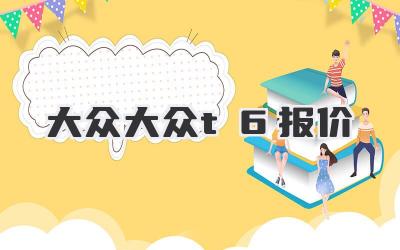 大众大众t 6 报价